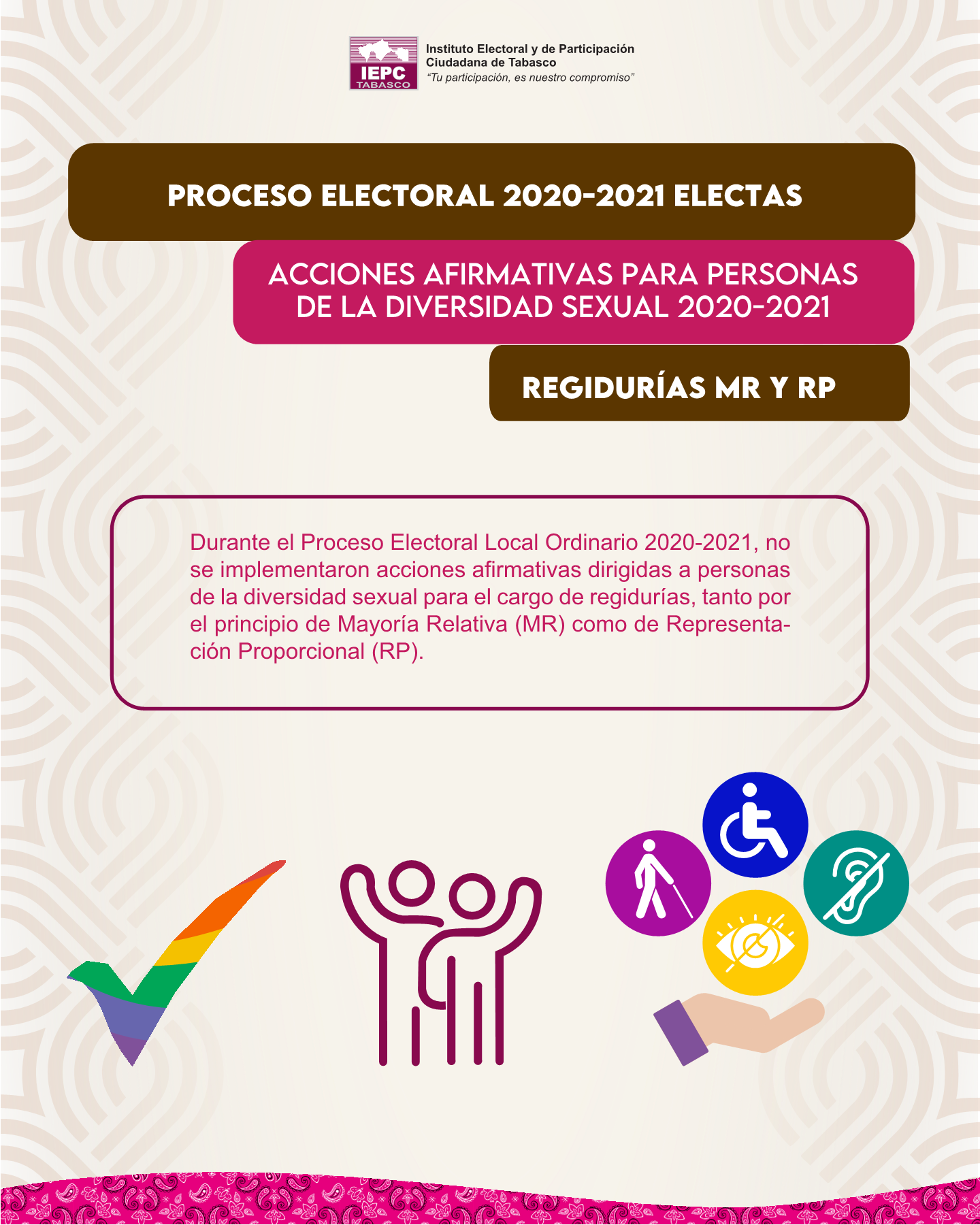 IEPC
TABASCO
Instituto Electoral y de Participación
Ciudadana de Tabasco
"Tu participación, es nuestro compromiso"

PROCESO ELECTORAL 2020-2021 ELECTAS

ACCIONES AFIRMATIVAS PARA PERSONAS DE LA DIVERSIDAD SEXUAL 2020-2021

REGIDURÍAS MR Y RP

Durante el Proceso Electoral Local Ordinario 2020-2021, no se implementaron acciones afirmativas dirigidas a personas de la diversidad sexual para el cargo de regidurías, tanto por el principio de Mayoría Relativa (MR) como de Representación Proporcional (RP).